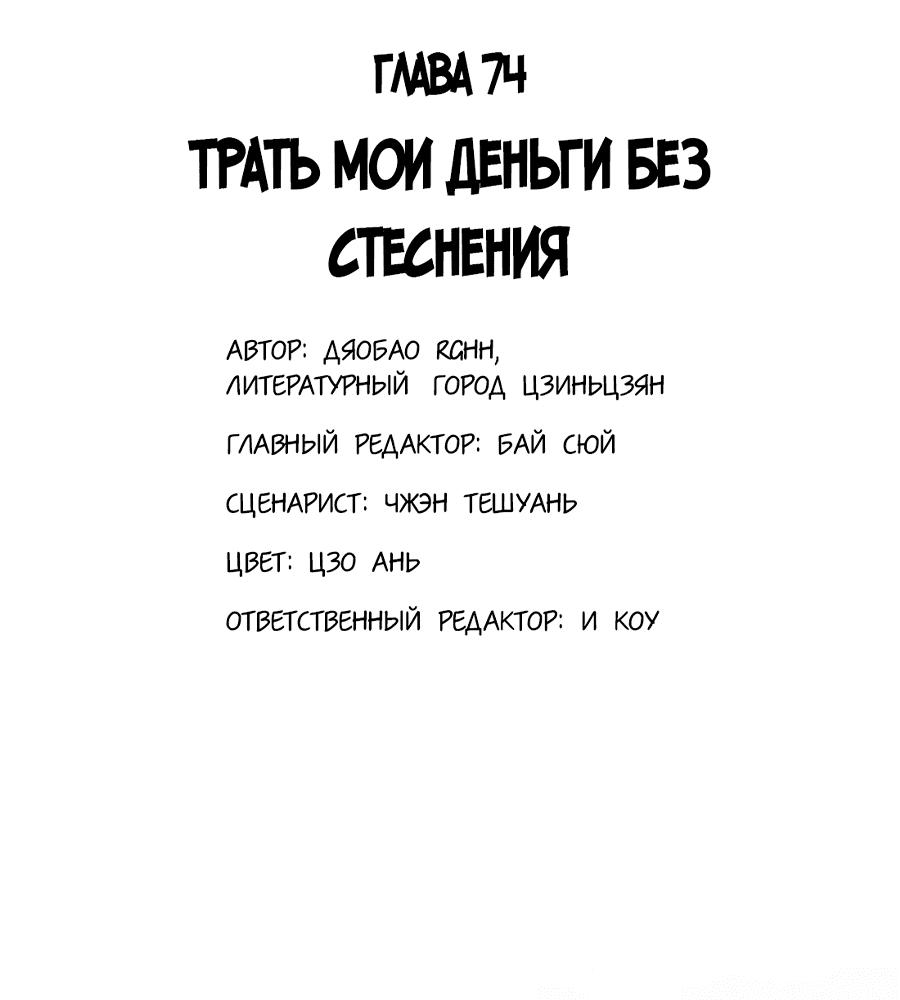 ГЛАВА 74

ТРАТЬ МОИ ДЕНЬГИ БЕЗ СТЕСНЕНИЯ

АВТОР: ДЯОБАО RGHH, ЛИТЕРАТУРНЫЙ ГОРОД ЦЗИНЬЦЗЯН

ГЛАВНЫЙ РЕДАКТОР: БАЙ СЮЙ

СЦЕНАРИСТ: ЧЖЭН ТЕШУАНЬ

ЦВЕТ: ЦЗО АНЬ

ОТВЕТСТВЕННЫЙ РЕДАКТОР: И КОУ